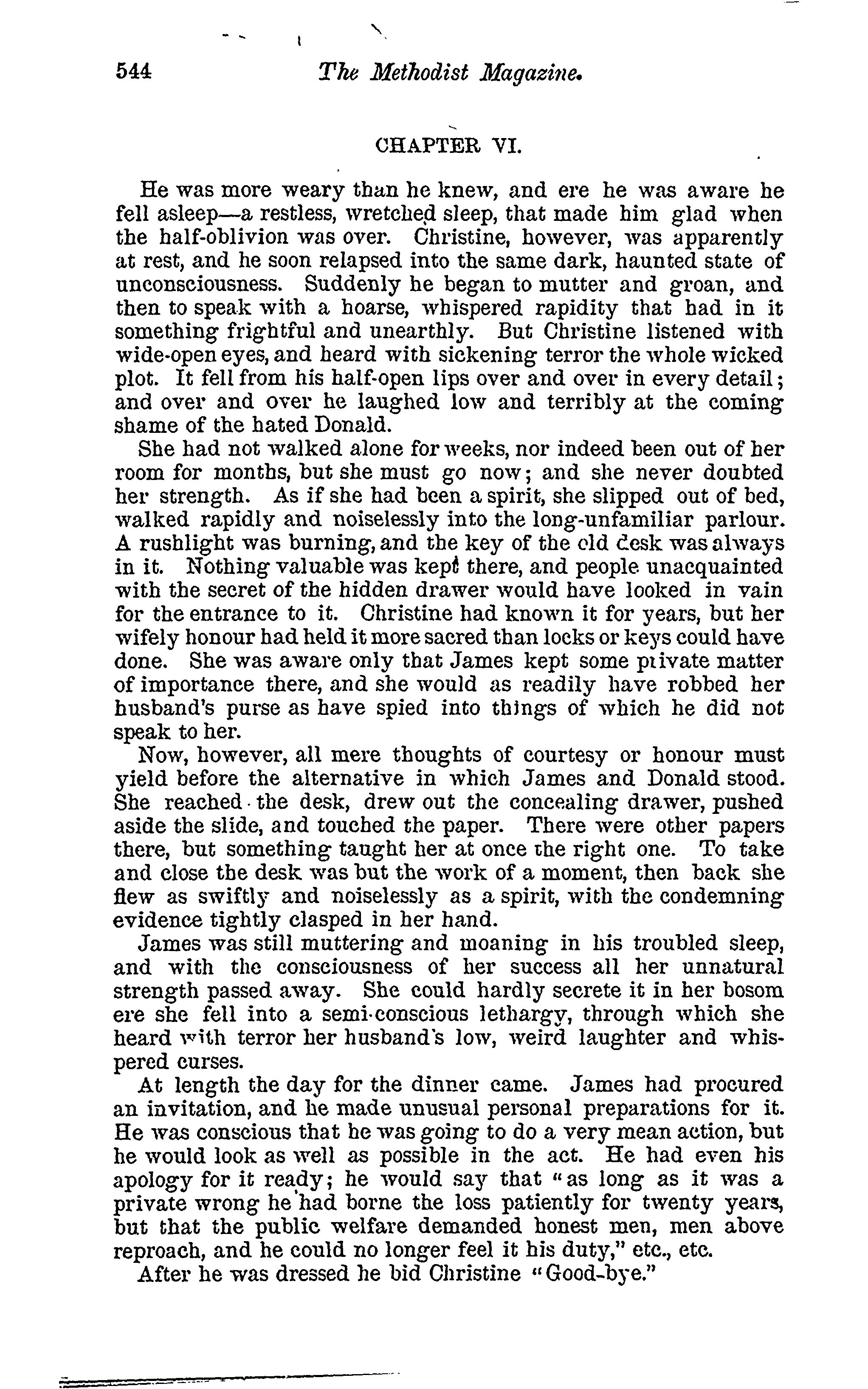 544 The Methodist Magazine.

CHAPTER VI.

He was more weary than he knew, and ere he was aware he fell asleep—a restless, wretched sleep, that made him glad when the half-oblivion was over. Christine, however, was apparently at rest, and he soon relapsed into the same dark, haunted state of unconsciousness. Suddenly he began to mutter and groan, and then to speak with a hoarse, whispered rapidity that had in it something frightful and unearthly. But Christine listened with wide-open eyes, and heard with sickening terror the whole wicked plot. It fell from his half-open lips over and over in every detail; and over and over he laughed low and terribly at the coming shame of the hated Donald.

She had not walked alone for weeks, nor indeed been out of her room for months, but she must go now; and she never doubted her strength. As if she had been a spirit, she slipped out of bed, walked rapidly and noiselessly into the long-unfamiliar parlour. A rushlight was burning, and the key of the old desk was always in it. Nothing valuable was kept there, and people unacquainted with the secret of the hidden drawer would have looked in vain for the entrance to it. Christine had known it for years, but her wifely honour had held it more sacred than locks or keys could have done. She was aware only that James kept some private matter of importance there, and she would as readily have robbed her husband's purse as have spied into things of which he did not speak to her.

Now, however, all mere thoughts of courtesy or honour must yield before the alternative in which James and Donald stood. She reached the desk, drew out the concealing drawer, pushed aside the slide, and touched the paper. There were other papers there, but something taught her at once the right one. To take and close the desk was but the work of a moment, then back she flew as swiftly and noiselessly as a spirit, with the condemning evidence tightly clasped in her hand.

James was still muttering and moaning in his troubled sleep, and with the consciousness of her success all her unnatural strength passed away. She could hardly secrete it in her bosom ere she fell into a semi-conscious lethargy, through which she heard with terror her husband's low, weird laughter and whispered curses.

At length the day for the dinner came. James had procured an invitation, and he made unusual personal preparations for it. He was conscious that he was going to do a very mean action, but he would look as well as possible in the act. He had even his apology for it ready; he would say that "as long as it was a private wrong he had borne the loss patiently for twenty years, but that the public welfare demanded honest men, men above reproach, and he could no longer feel it his duty," etc., etc.

After he was dressed he bid Christine "Good-bye."